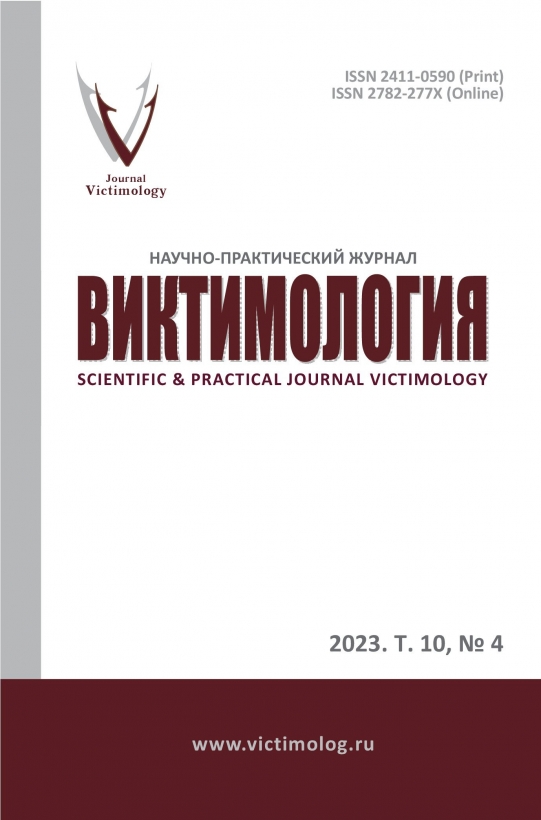 Journal
Victimology

ISSN 2411-0590 (Print)
ISSN 2782-277X (Online)

НАУЧНО-ПРАКТИЧЕСКИЙ ЖУРНАЛ

ВИКТИМОЛОГИЯ

SCIENTIFIC & PRACTICAL JOURNAL VICTIMOLOGY

2023. Т. 10, № 4

www.victimolog.ru